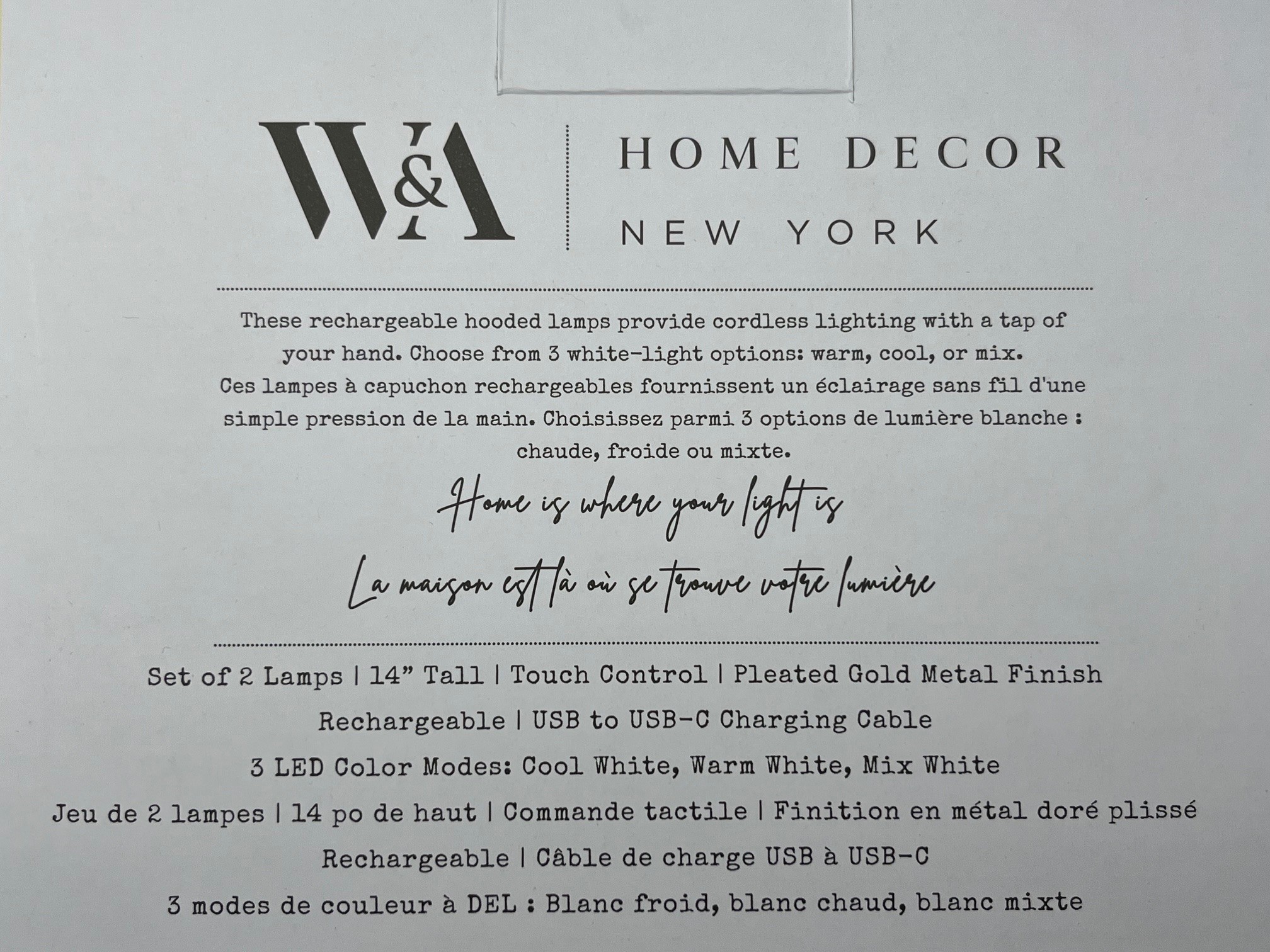 W&A

HOME DECOR

NEW YORK

These rechargeable hooded lamps provide cordless lighting with a tap of your hand. Choose from 3 white-light options: warm, cool, or mix. Ces lampes à capuchon rechargeables fournissent un éclairage sans fil d'une simple pression de la main. Choisissez parmi 3 options de lumière blanche : chaude, froide ou mixte.

Home is where your light is

La maison est là où se trouve votre lumière

Set of 2 Lamps | 14" Tall | Touch Control | Pleated Gold Metal Finish

Rechargeable | USB to USB-C Charging Cable

3 LED Color Modes: Cool White, Warm White, Mix White

Jeu de 2 lampes | 14 po de haut | Commande tactile | Finition en métal doré plissé

Rechargeable | Câble de charge USB à USB-C

3 modes de couleur à DEL : Blanc froid, blanc chaud, blanc mixte